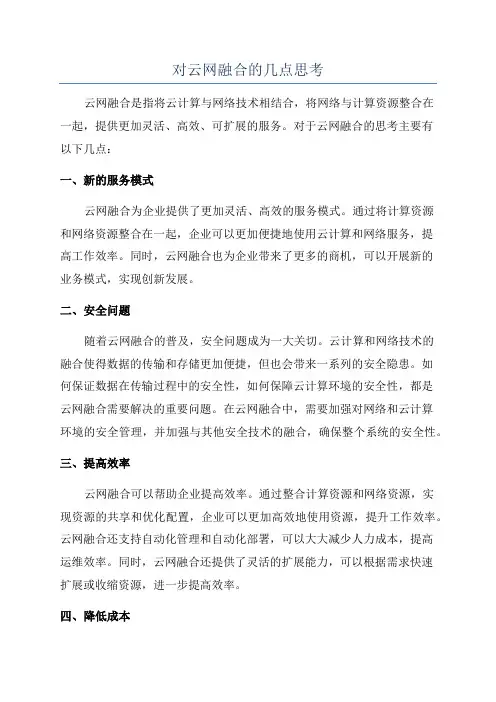 对云网融合的几点思考

云网融合是指将云计算与网络技术相结合，将网络与计算资源整合在一起，提供更加灵活、高效、可扩展的服务。对于云网融合的思考主要有以下几点：

一、新的服务模式

云网融合为企业提供了更加灵活、高效的服务模式。通过将计算资源和网络资源整合在一起，企业可以更加便捷地使用云计算和网络服务，提高工作效率。同时，云网融合也为企业带来了更多的商机，可以开展新的业务模式，实现创新发展。

二、安全问题

随着云网融合的普及，安全问题成为一大关切。云计算和网络技术的融合使得数据的传输和存储更加便捷，但也会带来一系列的安全隐患。如何保证数据在传输过程中的安全性，如何保障云计算环境的安全性，都是云网融合需要解决的重要问题。在云网融合中，需要加强对网络和云计算环境的安全管理，并加强与其他安全技术的融合，确保整个系统的安全性。

三、提高效率

云网融合可以帮助企业提高效率。通过整合计算资源和网络资源，实现资源的共享和优化配置，企业可以更加高效地使用资源，提升工作效率。云网融合还支持自动化管理和自动化部署，可以大大减少人力成本，提高运维效率。同时，云网融合还提供了灵活的扩展能力，可以根据需求快速扩展或收缩资源，进一步提高效率。

四、降低成本